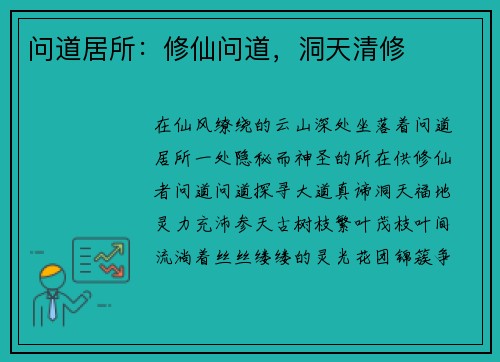 问道居所：修仙问道，洞天清修

在仙风缭绕的云山深处坐落着问道居所一处隐秘而神圣的所在供修仙者问道问道探寻大道真谛洞天福地灵力充沛参天古树枝繁叶茂枝叶间流淌着丝丝缕缕的灵光花团锦簇争